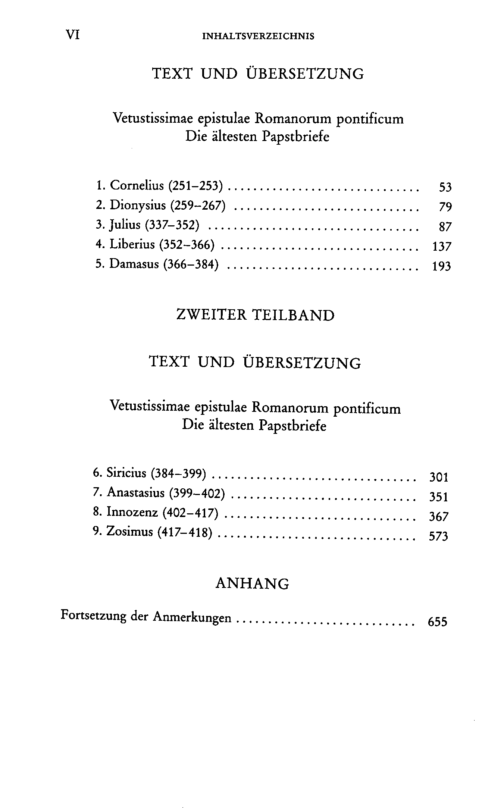 VI INHALTSVERZEICHNIS

TEXT UND ÜBERSETZUNG

Vetustissimae epistulae Romanorum pontificum
Die ältesten Papstbriefe

1. Cornelius (251–253) .............................. 53
2. Dionysius (259–267) .............................. 79
3. Julius (337–352) .............................. 87
4. Liberius (352–366) .............................. 137
5. Damasus (366–384) .............................. 193

ZWEITER TEILBAND

TEXT UND ÜBERSETZUNG

Vetustissimae epistulae Romanorum pontificum
Die ältesten Papstbriefe

6. Siricius (384–399) .............................. 301
7. Anastasius (399–402) .............................. 351
8. Innozenz (402–417) .............................. 367
9. Zosimus (417–418) .............................. 573

ANHANG

Fortsetzung der Anmerkungen .............................. 655